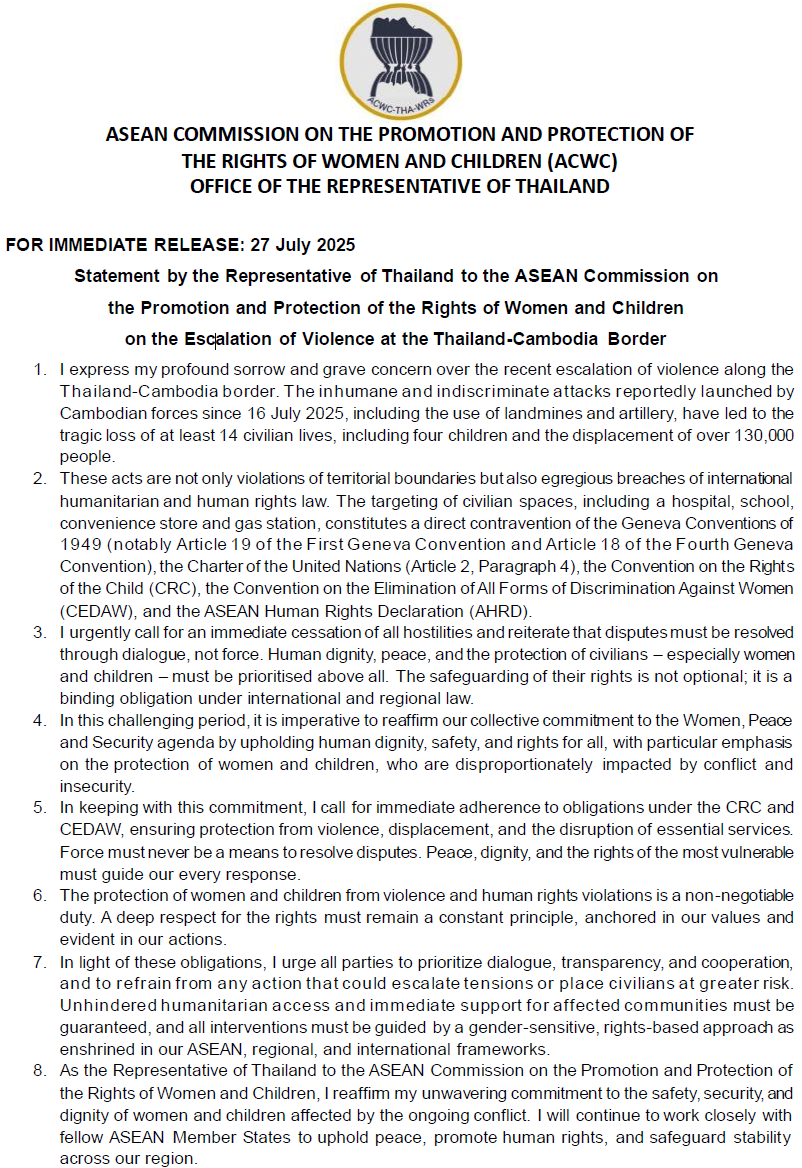 ACWC-THA-WRS

ASEAN COMMISSION ON THE PROMOTION AND PROTECTION OF THE RIGHTS OF WOMEN AND CHILDREN (ACWC) OFFICE OF THE REPRESENTATIVE OF THAILAND

FOR IMMEDIATE RELEASE: 27 July 2025

Statement by the Representative of Thailand to the ASEAN Commission on the Promotion and Protection of the Rights of Women and Children on the Escalation of Violence at the Thailand-Cambodia Border

1. I express my profound sorrow and grave concern over the recent escalation of violence along the Thailand-Cambodia border. The inhumane and indiscriminate attacks reportedly launched by Cambodian forces since 16 July 2025, including the use of landmines and artillery, have led to the tragic loss of at least 14 civilian lives, including four children and the displacement of over 130,000 people.
2. These acts are not only violations of territorial boundaries but also egregious breaches of international humanitarian and human rights law. The targeting of civilian spaces, including a hospital, school, convenience store and gas station, constitutes a direct contravention of the Geneva Conventions of 1949 (notably Article 19 of the First Geneva Convention and Article 18 of the Fourth Geneva Convention), the Charter of the United Nations (Article 2, Paragraph 4), the Convention on the Rights of the Child (CRC), the Convention on the Elimination of All Forms of Discrimination Against Women (CEDAW), and the ASEAN Human Rights Declaration (AHRD).
3. I urgently call for an immediate cessation of all hostilities and reiterate that disputes must be resolved through dialogue, not force. Human dignity, peace, and the protection of civilians – especially women and children – must be prioritised above all. The safeguarding of their rights is not optional; it is a binding obligation under international and regional law.
4. In this challenging period, it is imperative to reaffirm our collective commitment to the Women, Peace and Security agenda by upholding human dignity, safety, and rights for all, with particular emphasis on the protection of women and children, who are disproportionately impacted by conflict and insecurity.
5. In keeping with this commitment, I call for immediate adherence to obligations under the CRC and CEDAW, ensuring protection from violence, displacement, and the disruption of essential services. Force must never be a means to resolve disputes. Peace, dignity, and the rights of the most vulnerable must guide our every response.
6. The protection of women and children from violence and human rights violations is a non-negotiable duty. A deep respect for the rights must remain a constant principle, anchored in our values and evident in our actions.
7. In light of these obligations, I urge all parties to prioritize dialogue, transparency, and cooperation, and to refrain from any action that could escalate tensions or place civilians at greater risk. Unhindered humanitarian access and immediate support for affected communities must be guaranteed, and all interventions must be guided by a gender-sensitive, rights-based approach as enshrined in our ASEAN, regional, and international frameworks.
8. As the Representative of Thailand to the ASEAN Commission on the Promotion and Protection of the Rights of Women and Children, I reaffirm my unwavering commitment to the safety, security, and dignity of women and children affected by the ongoing conflict. I will continue to work closely with fellow ASEAN Member States to uphold peace, promote human rights, and safeguard stability across our region.